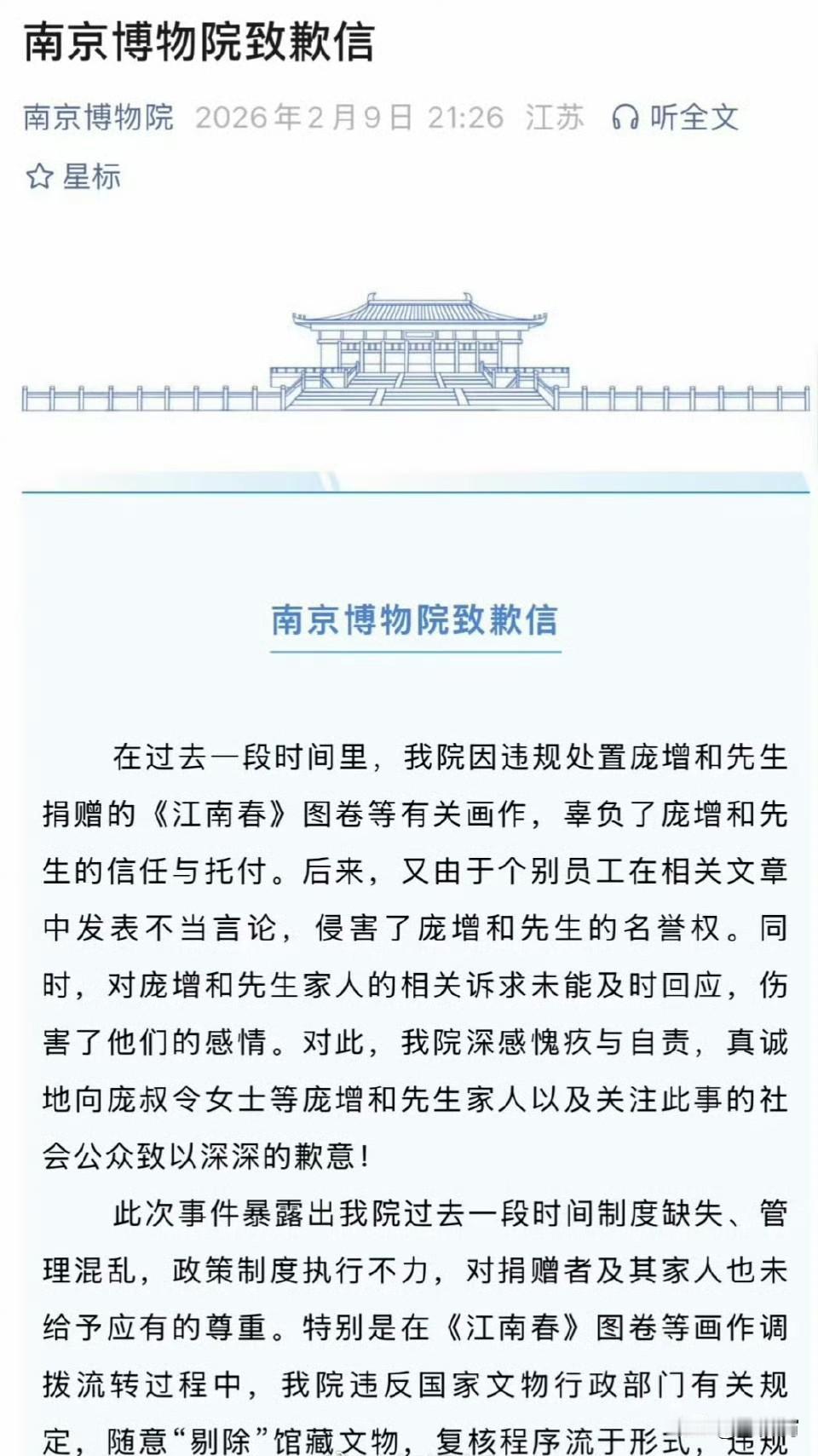 南京博物院致歉信

南京博物院 2026年2月9日 21:26 江苏 听全文

星标

南京博物院致歉信

在过去一段时间里，我院因违规处置庞增和先生捐赠的《江南春》图卷等有关画作，辜负了庞增和先生的信任与托付。后来，又由于个别员工在相关文章中发表不当言论，侵害了庞增和先生的名誉权。同时，对庞增和先生家人的相关诉求未能及时回应，伤害了他们的感情。对此，我院深感愧疚与自责，真诚地向庞叔令女士等庞增和先生家人以及关注此事的社会公众致以深深的歉意！

此次事件暴露出我院过去一段时间制度缺失、管理混乱，政策制度执行不力，对捐赠者及其家人也未给予应有的尊重。特别是在《江南春》图卷等画作调拨流转过程中，我院违反国家文物行政部门有关规定，随意“剔除”馆藏文物，复核程序流于形式，违规